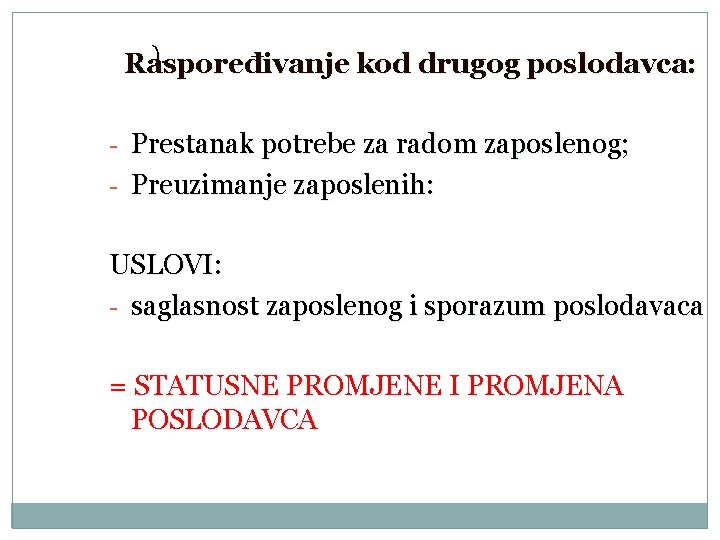 Raspoređivanje kod drugog poslodavca:

- Prestanak potrebe za radom zaposlenog;
- Preuzimanje zaposlenih:

USLOVI:
- saglasnost zaposlenog i sporazum poslodavaca

= STATUSNE PROMJENE I PROMJENA POSLODAVCA